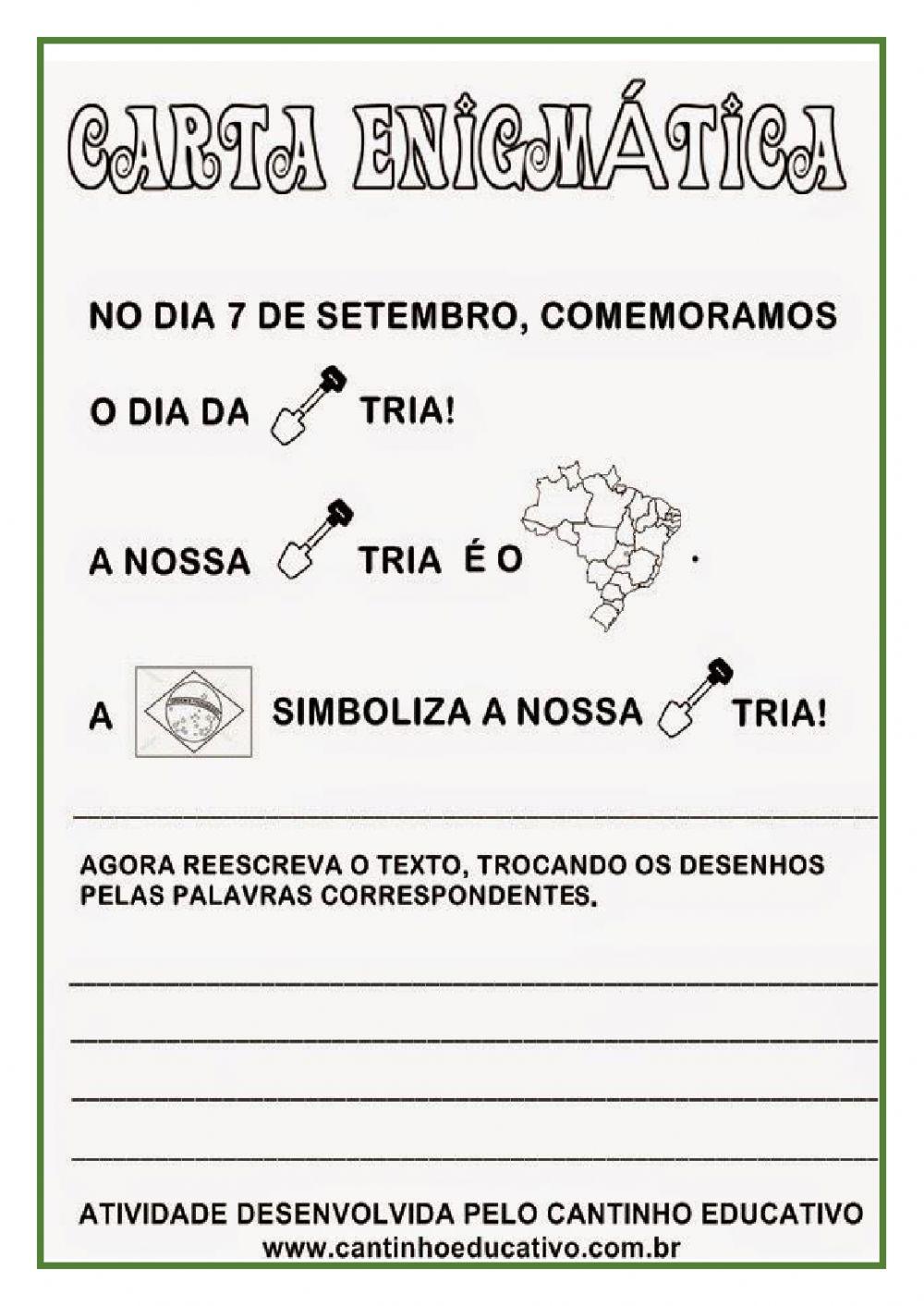 CARTA ENIGMÁTICA

NO DIA 7 DE SETEMBRO, COMEMORAMOS

O DIA DA TRIA!

A NOSSA TRIA É O .

A SIMBOLIZA A NOSSA TRIA!

AGORA REESCREVA O TEXTO, TROCANDO OS DESENHOS PELAS PALAVRAS CORRESPONDENTES.

ATIVIDADE DESENVOLVIDA PELO CANTINHO EDUCATIVO
www.cantinhoeducativo.com.br